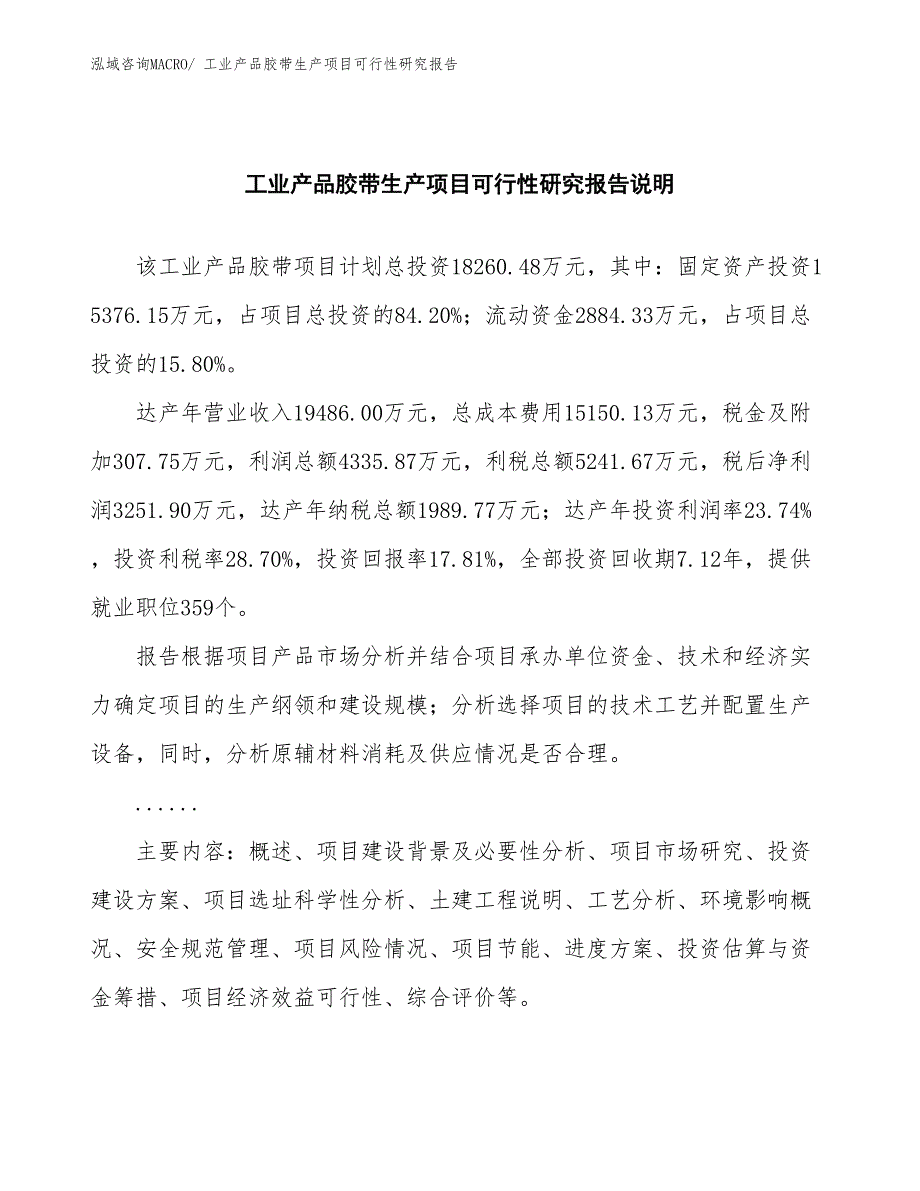 泓域咨询MACRO/ 工业产品胶带生产项目可行性研究报告

工业产品胶带生产项目可行性研究报告说明

该工业产品胶带项目计划总投资18260.48万元，其中：固定资产投资15376.15万元，占项目总投资的84.20%；流动资金2884.33万元，占项目总投资的15.80%。

达产年营业收入19486.00万元，总成本费用15150.13万元，税金及附加307.75万元，利润总额4335.87万元，利税总额5241.67万元，税后净利润3251.90万元，达产年纳税总额1989.77万元；达产年投资利润率23.74%，投资利税率28.70%，投资回报率17.81%，全部投资回收期7.12年，提供就业职位359个。

报告根据项目产品市场分析并结合项目承办单位资金、技术和经济实力确定项目的生产纲领和建设规模；分析选择项目的技术工艺并配置生产设备，同时，分析原辅材料消耗及供应情况是否合理。

......

主要内容：概述、项目建设背景及必要性分析、项目市场研究、投资建设方案、项目选址科学性分析、土建工程说明、工艺分析、环境影响概况、安全规范管理、项目风险情况、项目节能、进度方案、投资估算与资金筹措、项目经济效益可行性、综合评价等。